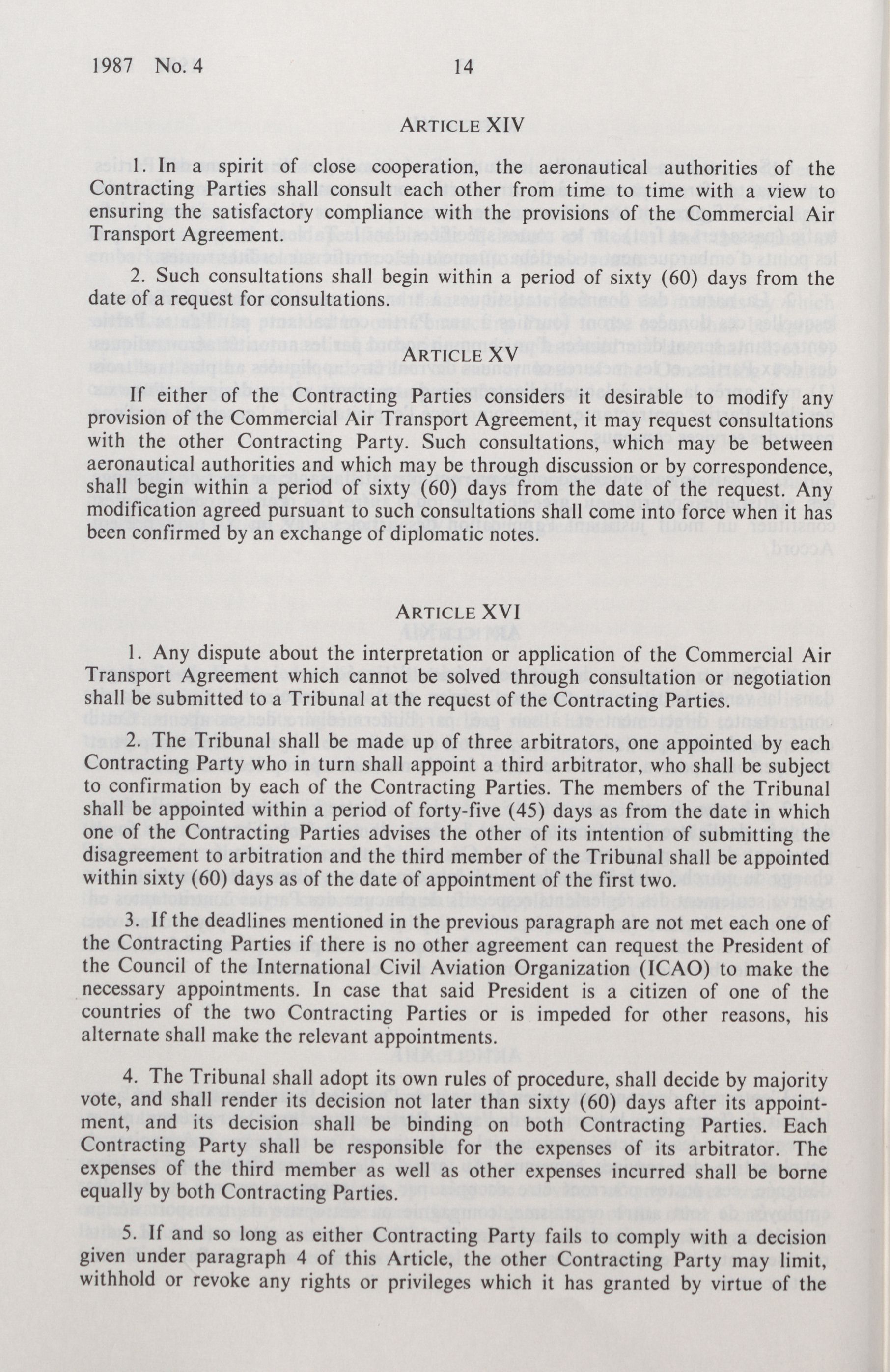 1987 No. 4 14

ARTICLE XIV

1. In a spirit of close cooperation, the aeronautical authorities of the Contracting Parties shall consult each other from time to time with a view to ensuring the satisfactory compliance with the provisions of the Commercial Air Transport Agreement.

2. Such consultations shall begin within a period of sixty (60) days from the date of a request for consultations.

ARTICLE XV

If either of the Contracting Parties considers it desirable to modify any provision of the Commercial Air Transport Agreement, it may request consultations with the other Contracting Party. Such consultations, which may be between aeronautical authorities and which may be through discussion or by correspondence, shall begin within a period of sixty (60) days from the date of the request. Any modification agreed pursuant to such consultations shall come into force when it has been confirmed by an exchange of diplomatic notes.

ARTICLE XVI

1. Any dispute about the interpretation or application of the Commercial Air Transport Agreement which cannot be solved through consultation or negotiation shall be submitted to a Tribunal at the request of the Contracting Parties.

2. The Tribunal shall be made up of three arbitrators, one appointed by each Contracting Party who in turn shall appoint a third arbitrator, who shall be subject to confirmation by each of the Contracting Parties. The members of the Tribunal shall be appointed within a period of forty-five (45) days as from the date in which one of the Contracting Parties advises the other of its intention of submitting the disagreement to arbitration and the third member of the Tribunal shall be appointed within sixty (60) days as of the date of appointment of the first two.

3. If the deadlines mentioned in the previous paragraph are not met each one of the Contracting Parties if there is no other agreement can request the President of the Council of the International Civil Aviation Organization (ICAO) to make the necessary appointments. In case that said President is a citizen of one of the countries of the two Contracting Parties or is impeded for other reasons, his alternate shall make the relevant appointments.

4. The Tribunal shall adopt its own rules of procedure, shall decide by majority vote, and shall render its decision not later than sixty (60) days after its appointment, and its decision shall be binding on both Contracting Parties. Each Contracting Party shall be responsible for the expenses of its arbitrator. The expenses of the third member as well as other expenses incurred shall be borne equally by both Contracting Parties.

5. If and so long as either Contracting Party fails to comply with a decision given under paragraph 4 of this Article, the other Contracting Party may limit, withhold or revoke any rights or privileges which it has granted by virtue of the